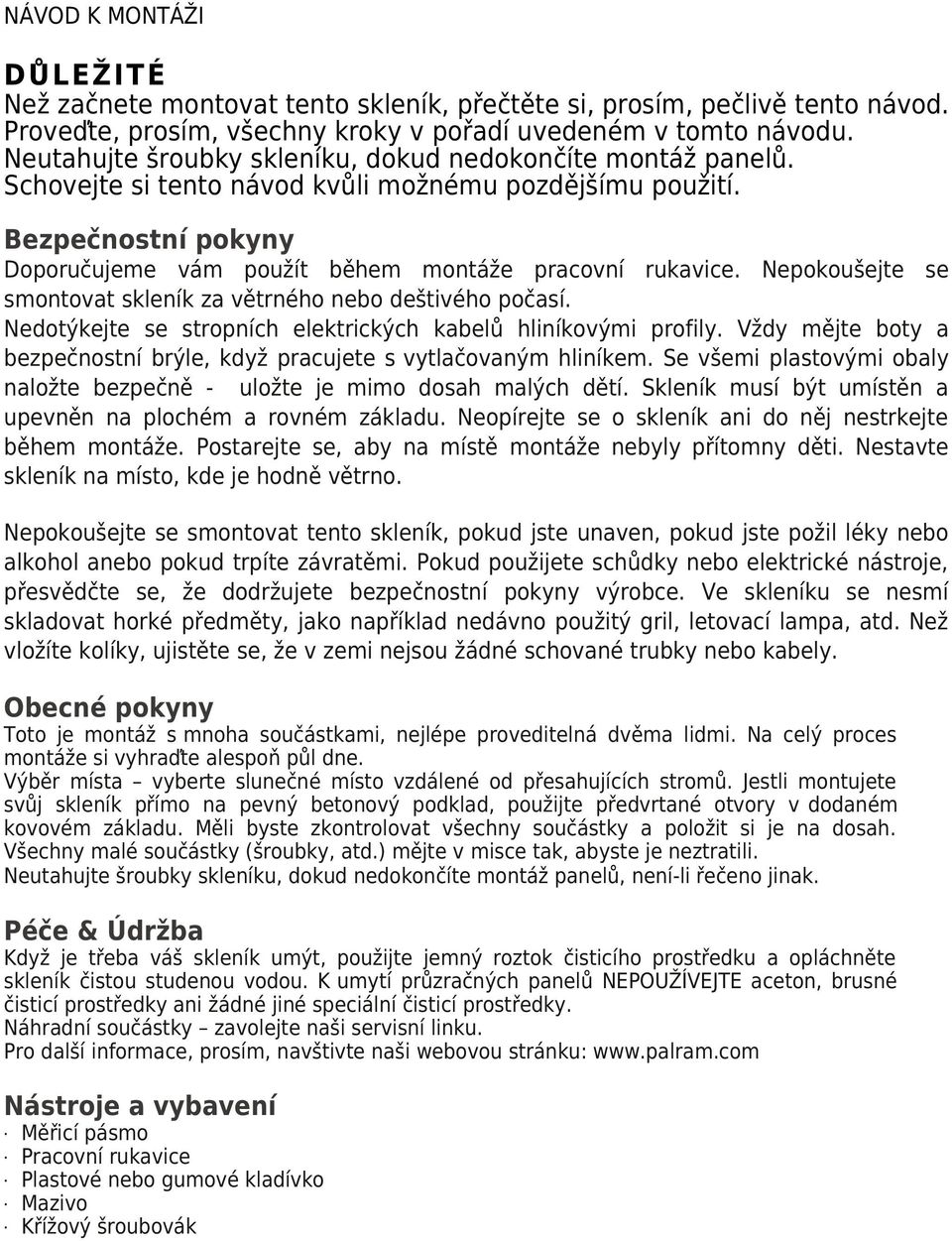 NÁVOD K MONTÁŽI

DŮLEŽITÉ
Než začnete montovat tento skleník, přečtěte si, prosím, pečlivě tento návod. Proveďte, prosím, všechny kroky v pořadí uvedeném v tomto návodu. Neutahujte šroubky skleníku, dokud nedokončíte montáž panelů. Schovejte si tento návod kvůli možnému pozdějšímu použití.

Bezpečnostní pokyny
Doporučujeme vám použít během montáže pracovní rukavice. Nepokoušejte se smontovat skleník za větrného nebo deštivého počasí. Nedotýkejte se stropních elektrických kabelů hliníkovými profily. Vždy mějte boty a bezpečnostní brýle, když pracujete s vytlačovaným hliníkem. Se všemi plastovými obaly naložte bezpečně - uložte je mimo dosah malých dětí. Skleník musí být umístěn a upevněn na plochém a rovném základu. Neopírejte se o skleník ani do něj nestrkejte během montáže. Postarejte se, aby na místě montáže nebyly přítomny děti. Nestavte skleník na místo, kde je hodně větrno.

Nepokoušejte se smontovat tento skleník, pokud jste unaven, pokud jste požil léky nebo alkohol anebo pokud trpíte závratěmi. Pokud použijete schůdky nebo elektrické nástroje, přesvědčte se, že dodržujete bezpečnostní pokyny výrobce. Ve skleníku se nesmí skladovat horké předměty, jako například nedávno použitý gril, letovací lampa, atd. Než vložíte kolíky, ujistěte se, že v zemi nejsou žádné schované trubky nebo kabely.

Obecné pokyny
Toto je montáž s mnoha součástkami, nejlépe proveditelná dvěma lidmi. Na celý proces montáže si vyhraďte alespoň půl dne.
Výběr místa – vyberte slunečné místo vzdálené od přesahujících stromů. Jestli montujete svůj skleník přímo na pevný betonový podklad, použijte předvrtané otvory v dodaném kovovém základu. Měli byste zkontrolovat všechny součástky a položit si je na dosah. Všechny malé součástky (šroubky, atd.) mějte v misce tak, abyste je neztratili.
Neutahujte šroubky skleníku, dokud nedokončíte montáž panelů, není-li řečeno jinak.

Péče & Údržba
Když je třeba váš skleník umýt, použijte jemný roztok čisticího prostředku a opláchněte skleník čistou studenou vodou. K umytí průzračných panelů NEPOUŽÍVEJTE aceton, brusné čisticí prostředky ani žádné jiné speciální čisticí prostředky.
Náhradní součástky – zavolejte naši servisní linku.
Pro další informace, prosím, navštivte naši webovou stránku: www.palram.com

Nástroje a vybavení
· Měřicí pásmo
· Pracovní rukavice
· Plastové nebo gumové kladívko
· Mazivo
· Křížový šroubovák